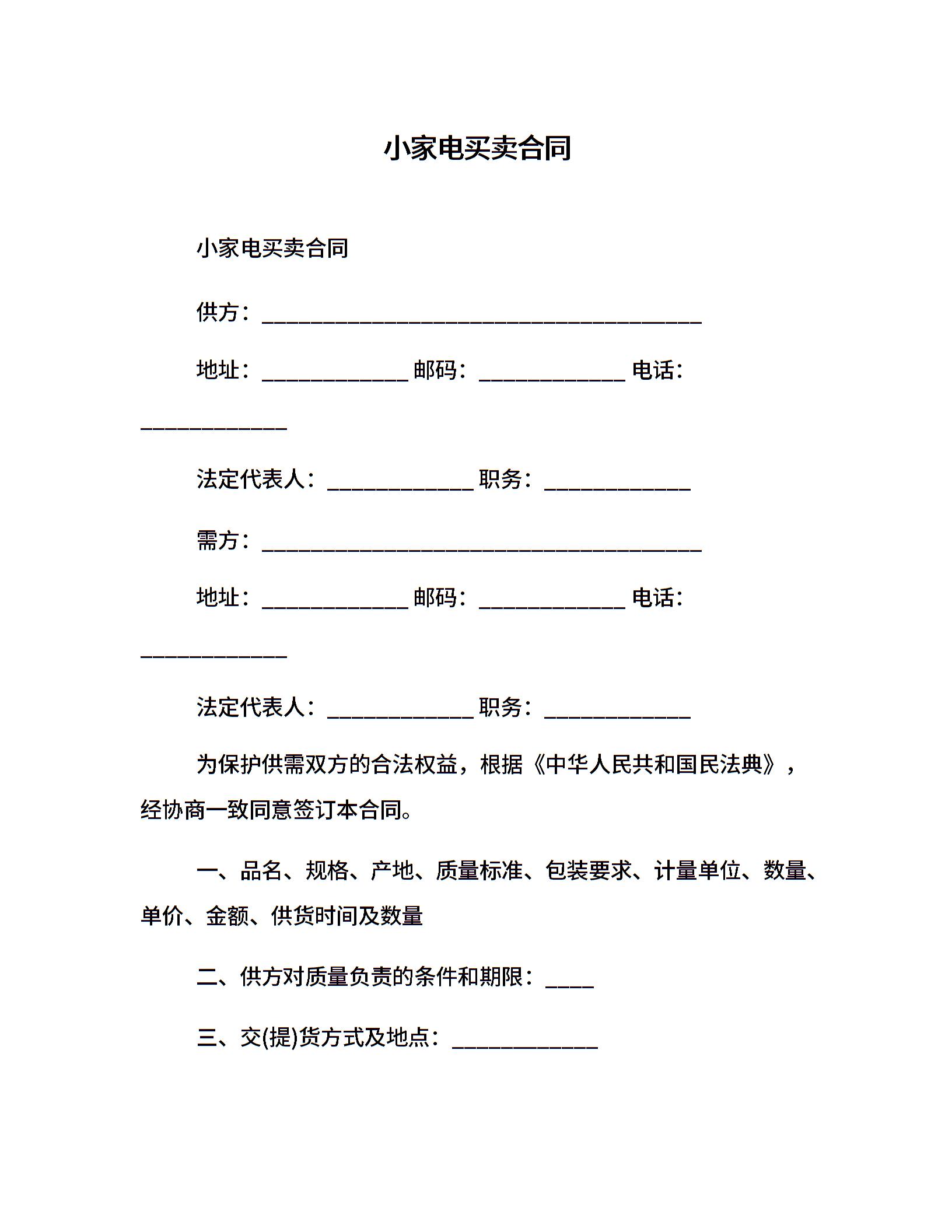 小家电买卖合同

小家电买卖合同

供方：________________________________________

地址：_____________ 邮码：_____________ 电话：_____________

法定代表人：_____________ 职务：_____________

需方：________________________________________

地址：_____________ 邮码：_____________ 电话：_____________

法定代表人：_____________ 职务：_____________

为保护供需双方的合法权益，根据《中华人民共和国民法典》，经协商一致同意签订本合同。

一、品名、规格、产地、质量标准、包装要求、计量单位、数量、单价、金额、供货时间及数量

二、供方对质量负责的条件和期限：____

三、交(提)货方式及地点：_____________